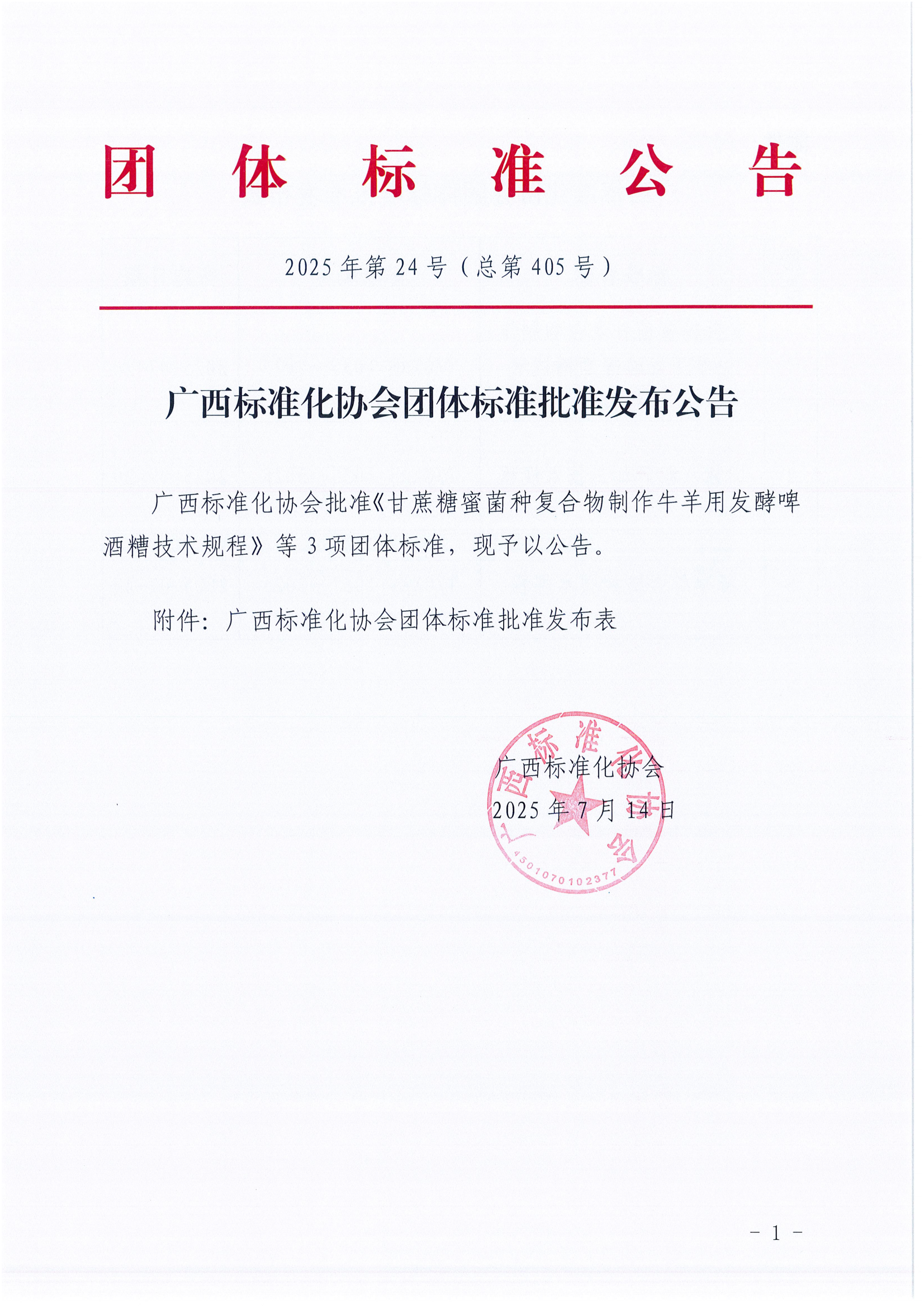 团 体 标 准 公 告

2025 年第 24 号（总第 405 号）

广西标准化协会团体标准批准发布公告

广西标准化协会批准《甘蔗糖蜜菌种复合物制作牛羊用发酵啤酒糟技术规程》等 3 项团体标准，现予以公告。

附件：广西标准化协会团体标准批准发布表

广西标准化协会
2025 年 7 月 14 日

广西标准化协会
4501070102377

- 1 -